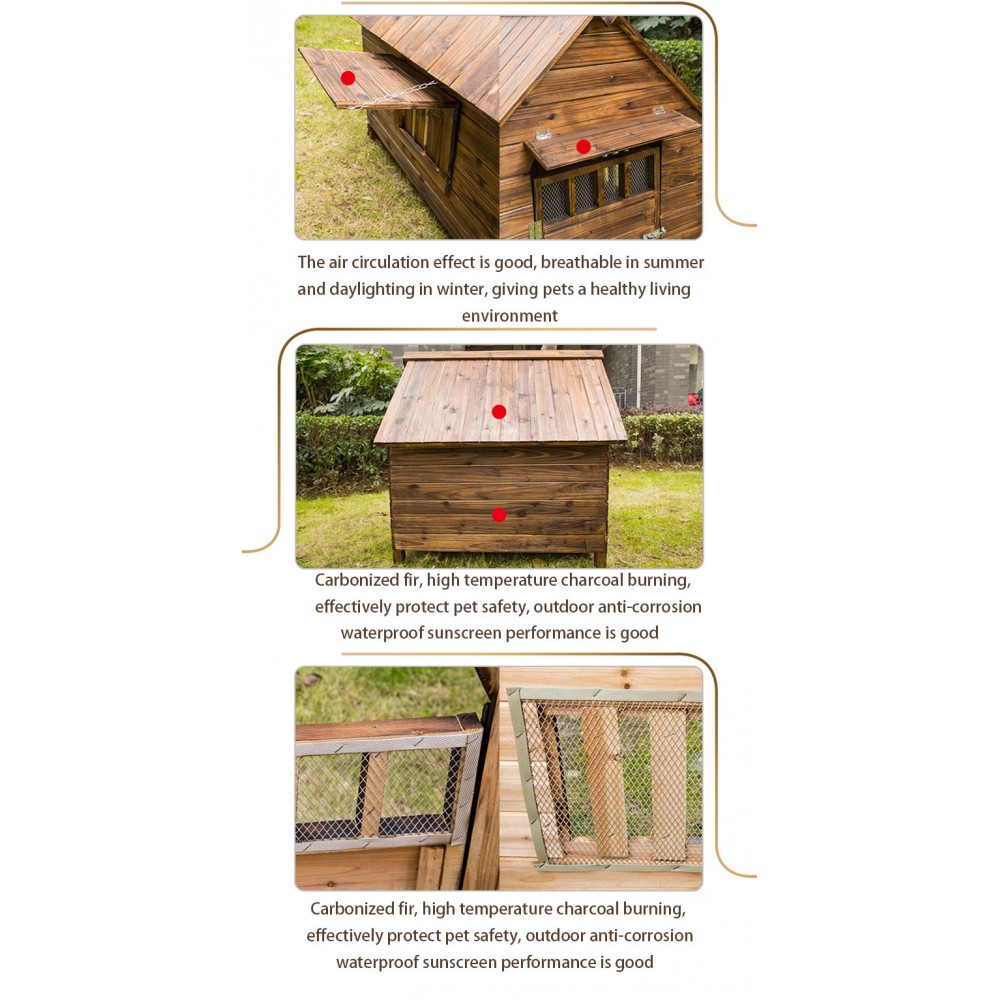 The air circulation effect is good, breathable in summer and daylighting in winter, giving pets a healthy living environment

Carbonized fir, high temperature charcoal burning, effectively protect pet safety, outdoor anti-corrosion waterproof sunscreen performance is good

Carbonized fir, high temperature charcoal burning, effectively protect pet safety, outdoor anti-corrosion waterproof sunscreen performance is good